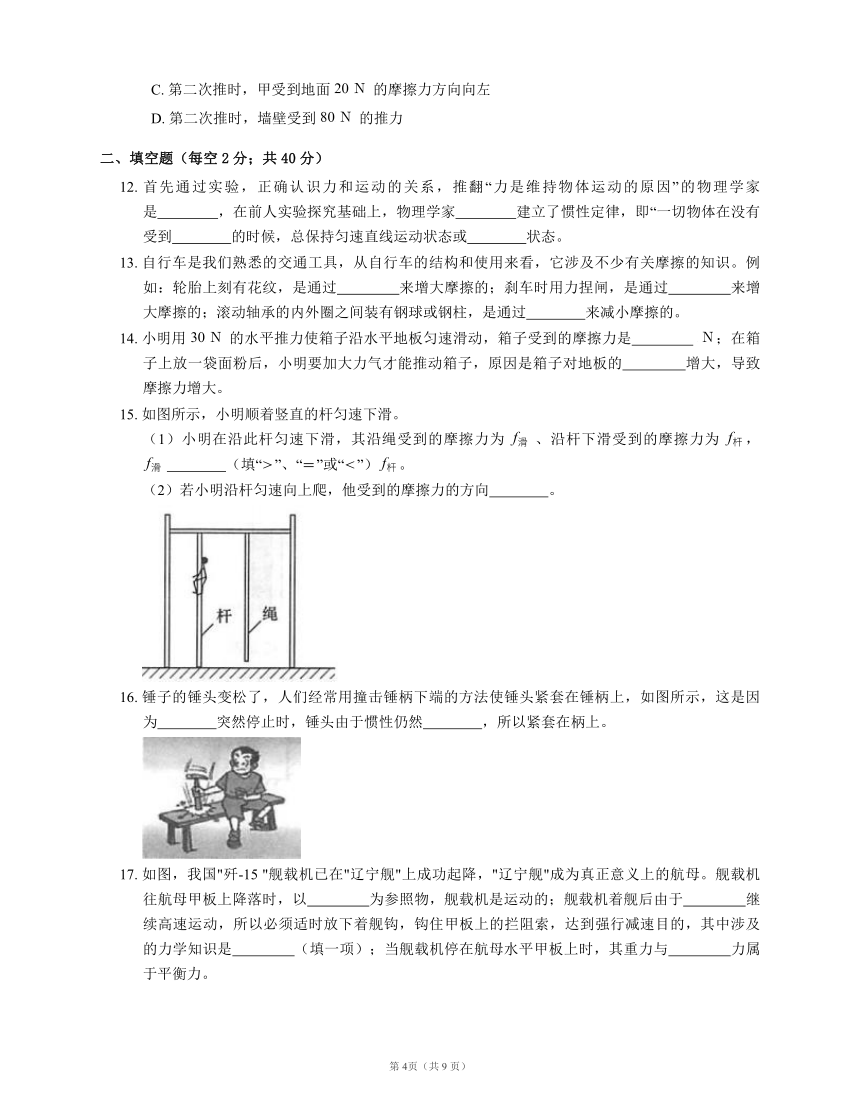 C. 第二次推时，甲受到地面 20 N 的摩擦力方向向左

D. 第二次推时，墙壁受到 80 N 的推力

二、填空题（每空 2 分；共 40 分）

12. 首先通过实验，正确认识力和运动的关系，推翻“力是维持物体运动的原因”的物理学家是________，在前人实验探究基础上，物理学家________建立了惯性定律，即“一切物体在没有受到________的时候，总保持匀速直线运动状态或________状态。

13. 自行车是我们熟悉的交通工具，从自行车的结构和使用来看，它涉及不少有关摩擦的知识。例如：轮胎上刻有花纹，是通过________来增大摩擦的；刹车时用力捏闸，是通过________来增大摩擦的；滚动轴承的内外圈之间装有钢球或钢柱，是通过________来减小摩擦的。

14. 小明用 30 N 的水平推力使箱子沿水平地板匀速滑动，箱子受到的摩擦力是________ N；在箱子上放一袋面粉后，小明要加大力气才能推动箱子，原因是箱子对地板的________增大，导致摩擦力增大。

15. 如图所示，小明顺着竖直的杆匀速下滑。

（1）小明在沿此杆匀速下滑，其沿绳受到的摩擦力为 $f_{滑}$ 、沿杆下滑受到的摩擦力为 $f_{杆}$，$f_{滑}$ ________（填“>”、“=”或“<”）$f_{杆}$。

（2）若小明沿杆匀速向上爬，他受到的摩擦力的方向________。

杆 绳

16. 锤子的锤头变松了，人们经常用撞击锤柄下端的方法使锤头紧套在锤柄上，如图所示，这是因为________突然停止时，锤头由于惯性仍然________，所以紧套在柄上。

17. 如图，我国"歼-15 "舰载机已在"辽宁舰"上成功起降，"辽宁舰"成为真正意义上的航母。舰载机往航母甲板上降落时，以________为参照物，舰载机是运动的；舰载机着舰后由于________继续高速运动，所以必须适时放下着舰钩，钩住甲板上的拦阻索，达到强行减速目的，其中涉及的力学知识是________（填一项）；当舰载机停在航母水平甲板上时，其重力与________力属于平衡力。

第 4页（共 9 页）